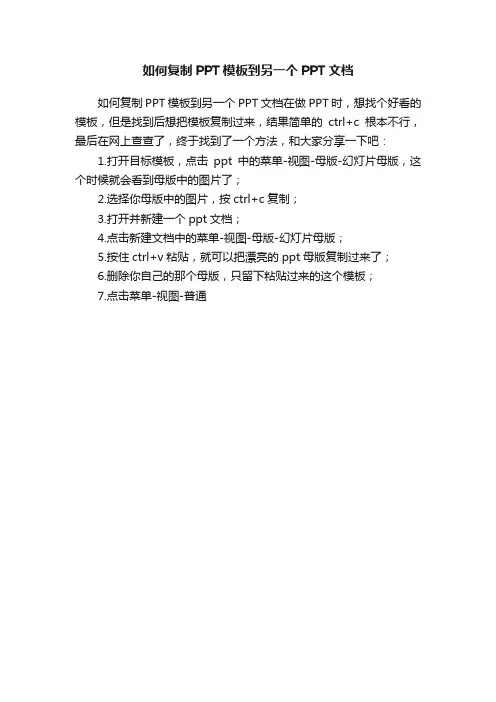 如何复制 PPT 模板到另一个 PPT 文档

如何复制 PPT 模板到另一个 PPT 文档在做 PPT 时，想找个好看的模板，但是找到后想把模板复制过来，结果简单的 ctrl+c 根本不行，最后在网上查查了，终于找到了一个方法，和大家分享一下吧：

1.打开目标模板，点击 ppt 中的菜单-视图-母版-幻灯片母版，这个时候就会看到母版中的图片了；

2.选择你母版中的图片，按 ctrl+c 复制；

3.打开并新建一个 ppt 文档；

4.点击新建文档中的菜单-视图-母版-幻灯片母版；

5.按住 ctrl+v 粘贴，就可以把漂亮的 ppt 母版复制过来了；

6.删除你自己的那个母版，只留下粘贴过来的这个模板；

7.点击菜单-视图-普通